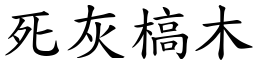 死灰槁木